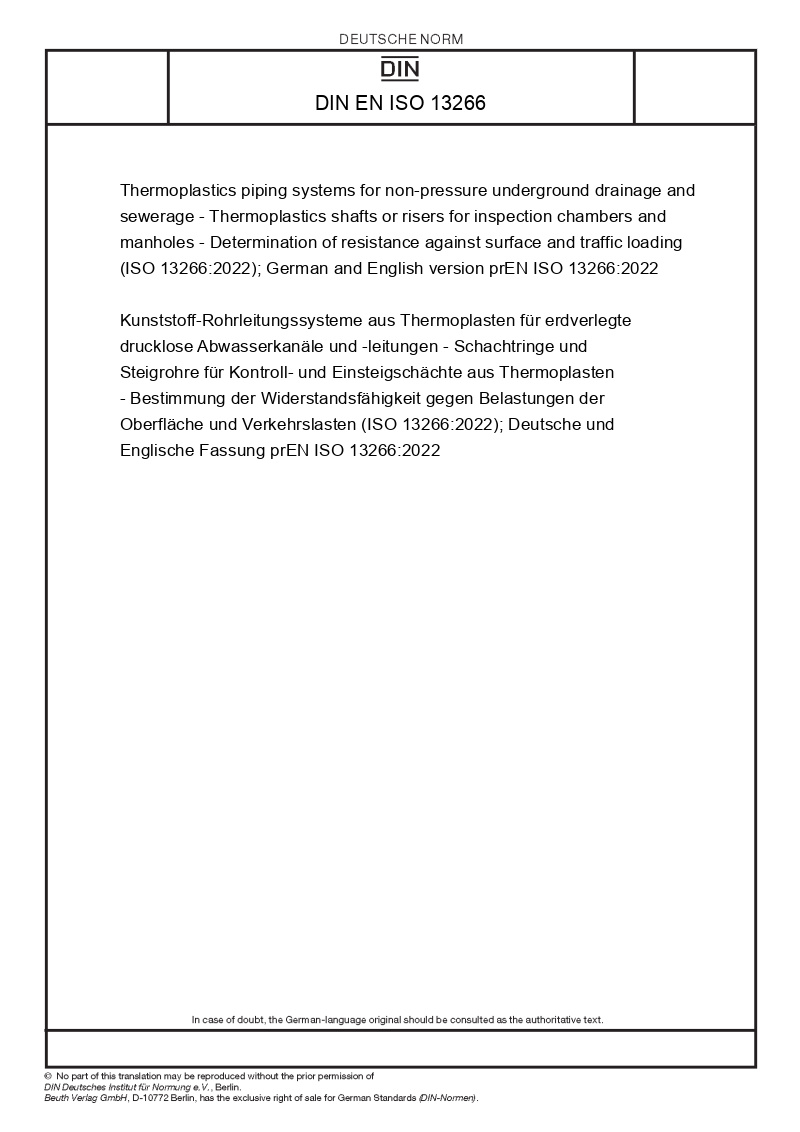 DEUTSCHE NORM

DIN

DIN EN ISO 13266

Thermoplastics piping systems for non-pressure underground drainage and sewerage - Thermoplastics shafts or risers for inspection chambers and manholes - Determination of resistance against surface and traffic loading (ISO 13266:2022); German and English version prEN ISO 13266:2022

Kunststoff-Rohrleitungssysteme aus Thermoplasten für erdverlegte drucklose Abwasserkanäle und -leitungen - Schachtringe und Steigrohre für Kontroll- und Einsteigschächte aus Thermoplasten - Bestimmung der Widerstandsfähigkeit gegen Belastungen der Oberfläche und Verkehrslasten (ISO 13266:2022); Deutsche und Englische Fassung prEN ISO 13266:2022

In case of doubt, the German-language original should be consulted as the authoritative text.

© No part of this translation may be reproduced without the prior permission of DIN Deutsches Institut für Normung e.V., Berlin.
Beuth Verlag GmbH, D-10772 Berlin, has the exclusive right of sale for German Standards (DIN-Normen).